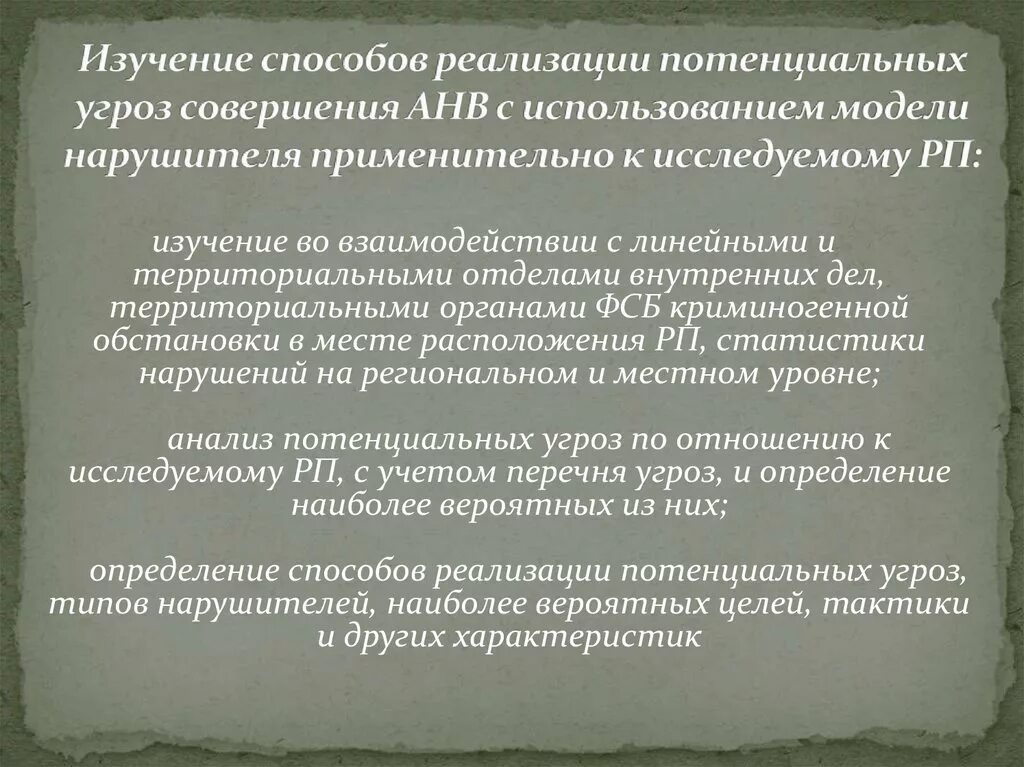 Изучение способов реализации потенциальных угроз совершения АНВ с использованием модели нарушителя применительно к исследуемому РП:

изучение во взаимодействии с линейными и территориальными отделами внутренних дел, территориальными органами ФСБ криминогенной обстановки в месте расположения РП, статистики нарушений на региональном и местном уровне;

анализ потенциальных угроз по отношению к исследуемому РП, с учетом перечня угроз, и определение наиболее вероятных из них;

определение способов реализации потенциальных угроз, типов нарушителей, наиболее вероятных целей, тактики и других характеристик